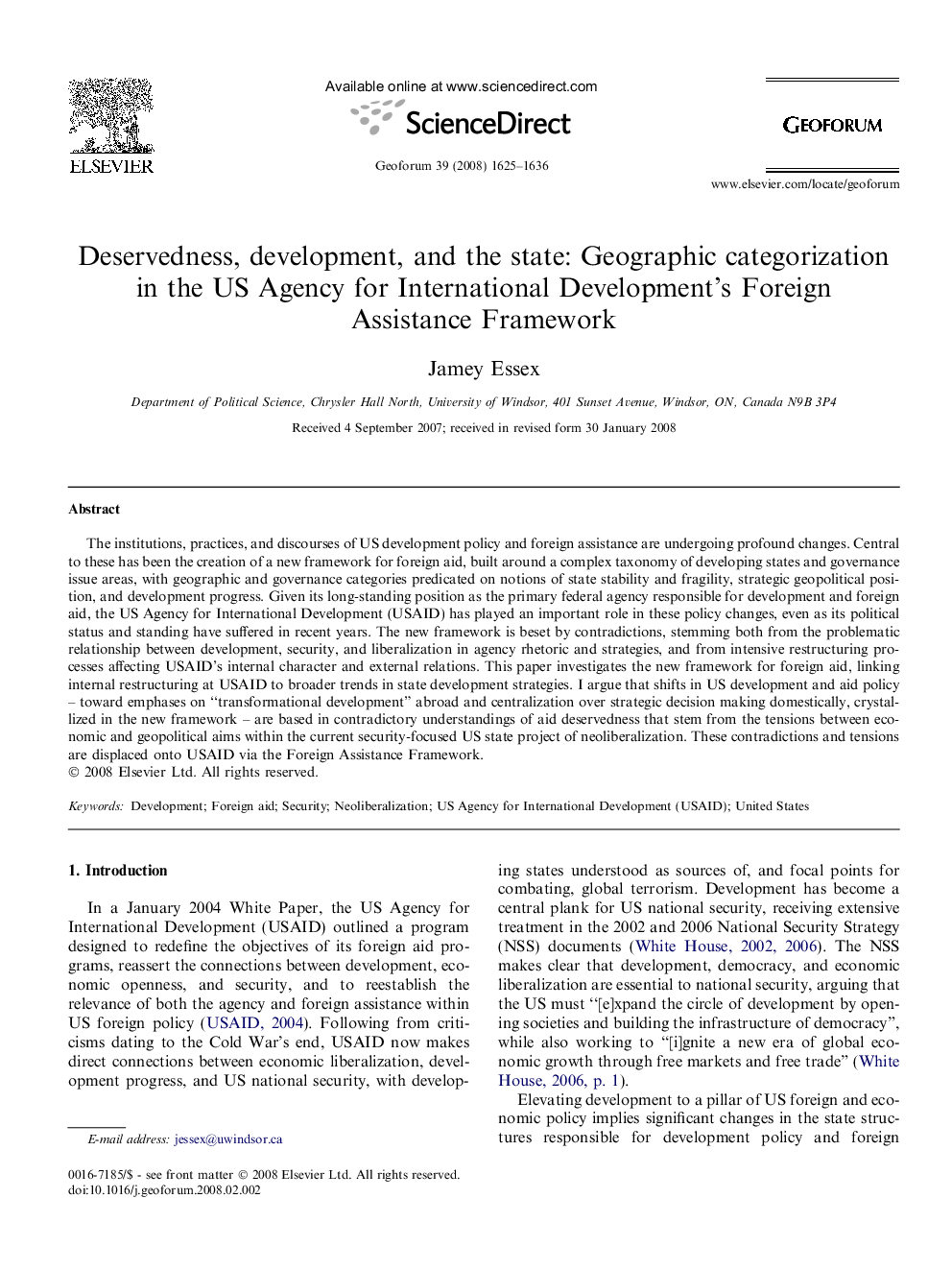 ELSEVIER

Available online at www.sciencedirect.com

ScienceDirect

Geoforum 39 (2008) 1625–1636

GEOFORUM

www.elsevier.com/locate/geoforum

Deservedness, development, and the state: Geographic categorization in the US Agency for International Development's Foreign Assistance Framework

Jamey Essex

Department of Political Science, Chrysler Hall North, University of Windsor, 401 Sunset Avenue, Windsor, ON, Canada N9B 3P4

Received 4 September 2007; received in revised form 30 January 2008

Abstract

The institutions, practices, and discourses of US development policy and foreign assistance are undergoing profound changes. Central to these has been the creation of a new framework for foreign aid, built around a complex taxonomy of developing states and governance issue areas, with geographic and governance categories predicated on notions of state stability and fragility, strategic geopolitical position, and development progress. Given its long-standing position as the primary federal agency responsible for development and foreign aid, the US Agency for International Development (USAID) has played an important role in these policy changes, even as its political status and standing have suffered in recent years. The new framework is beset by contradictions, stemming both from the problematic relationship between development, security, and liberalization in agency rhetoric and strategies, and from intensive restructuring processes affecting USAID's internal character and external relations. This paper investigates the new framework for foreign aid, linking internal restructuring at USAID to broader trends in state development strategies. I argue that shifts in US development and aid policy – toward emphases on "transformational development" abroad and centralization over strategic decision making domestically, crystallized in the new framework – are based in contradictory understandings of aid deservedness that stem from the tensions between economic and geopolitical aims within the current security-focused US state project of neoliberalization. These contradictions and tensions are displaced onto USAID via the Foreign Assistance Framework.
© 2008 Elsevier Ltd. All rights reserved.

Keywords: Development; Foreign aid; Security; Neoliberalization; US Agency for International Development (USAID); United States

1. Introduction

In a January 2004 White Paper, the US Agency for International Development (USAID) outlined a program designed to redefine the objectives of its foreign aid programs, reassert the connections between development, economic openness, and security, and to reestablish the relevance of both the agency and foreign assistance within US foreign policy (USAID, 2004). Following from criticisms dating to the Cold War's end, USAID now makes direct connections between economic liberalization, development progress, and US national security, with developing states understood as sources of, and focal points for combating, global terrorism. Development has become a central plank for US national security, receiving extensive treatment in the 2002 and 2006 National Security Strategy (NSS) documents (White House, 2002, 2006). The NSS makes clear that development, democracy, and economic liberalization are essential to national security, arguing that the US must "[e]xpand the circle of development by opening societies and building the infrastructure of democracy", while also working to "[i]gnite a new era of global economic growth through free markets and free trade" (White House, 2006, p. 1).

Elevating development to a pillar of US foreign and economic policy implies significant changes in the state structures responsible for development policy and foreign

E-mail address: jessex@uwindsor.ca

0016-7185/$ - see front matter © 2008 Elsevier Ltd. All rights reserved.
doi:10.1016/j.geoforum.2008.02.002